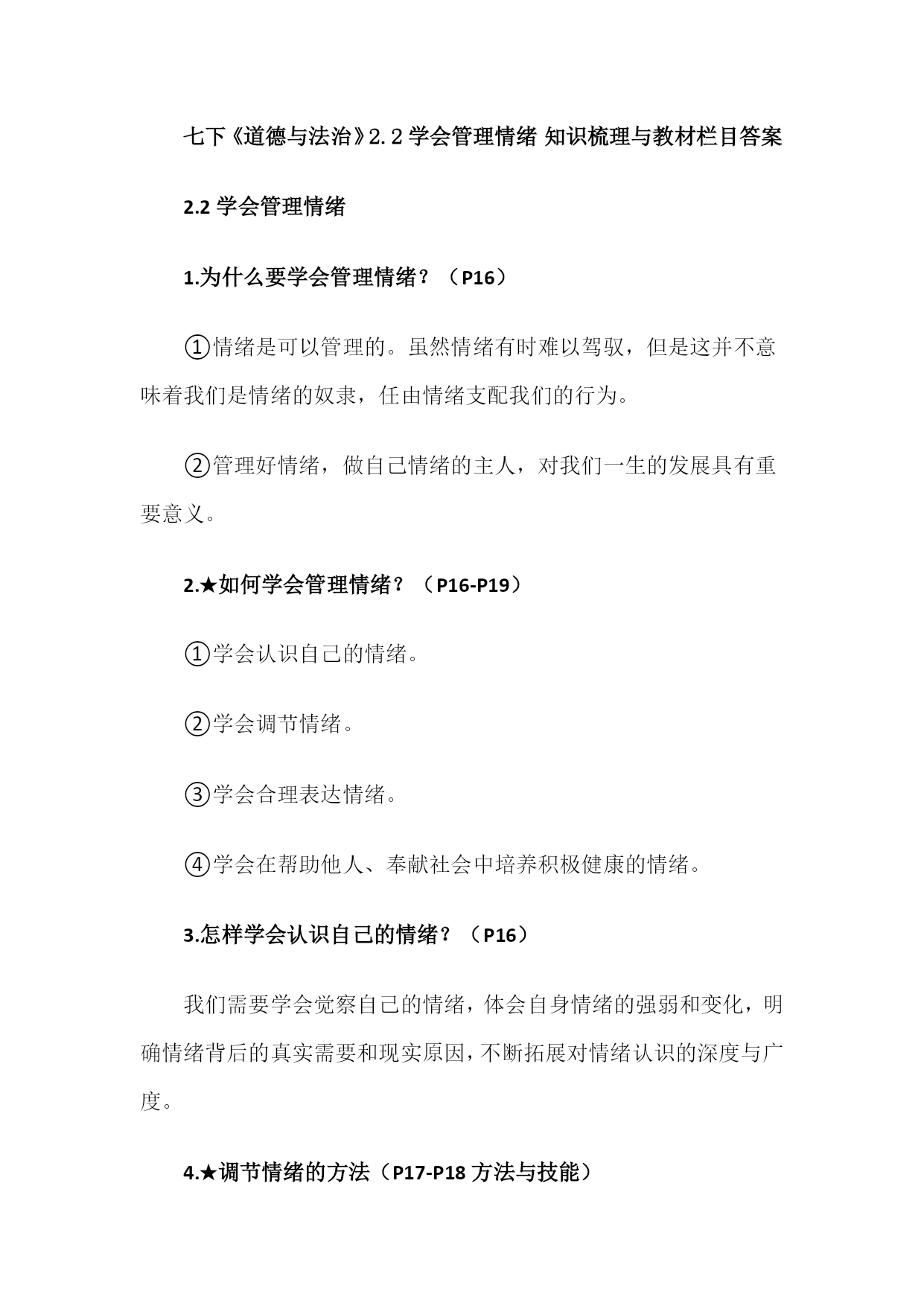 七下《道德与法治》2.2 学会管理情绪 知识梳理与教材栏目答案

2.2 学会管理情绪

1.为什么要学会管理情绪？（P16）

①情绪是可以管理的。虽然情绪有时难以驾驭，但是这并不意味着我们是情绪的奴隶，任由情绪支配我们的行为。

②管理好情绪，做自己情绪的主人，对我们一生的发展具有重要意义。

2.★如何学会管理情绪？（P16-P19）

①学会认识自己的情绪。

②学会调节情绪。

③学会合理表达情绪。

④学会在帮助他人、奉献社会中培养积极健康的情绪。

3.怎样学会认识自己的情绪？（P16）

我们需要学会觉察自己的情绪，体会自身情绪的强弱和变化，明确情绪背后的真实需要和现实原因，不断拓展对情绪认识的深度与广度。

4.★调节情绪的方法（P17-P18 方法与技能）